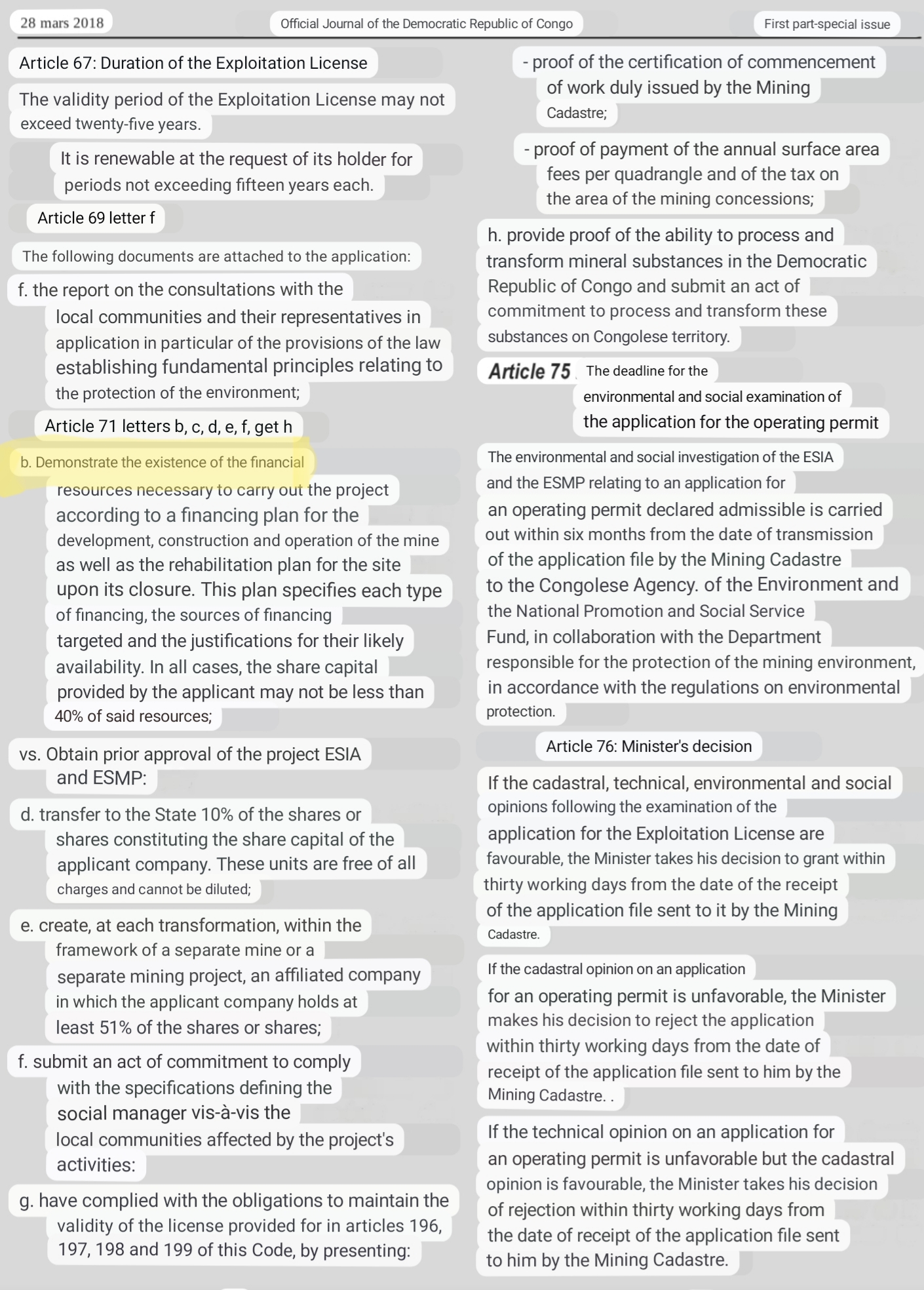 28 mars 2018 Official Journal of the Democratic Republic of Congo First part-special issue

Article 67: Duration of the Exploitation License

The validity period of the Exploitation License may not exceed twenty-five years.

It is renewable at the request of its holder for periods not exceeding fifteen years each.

Article 69 letter f

The following documents are attached to the application:

f. the report on the consultations with the local communities and their representatives in application in particular of the provisions of the law establishing fundamental principles relating to the protection of the environment;

Article 71 letters b, c, d, e, f, get h

b. Demonstrate the existence of the financial resources necessary to carry out the project according to a financing plan for the development, construction and operation of the mine as well as the rehabilitation plan for the site upon its closure. This plan specifies each type of financing, the sources of financing targeted and the justifications for their likely availability. In all cases, the share capital provided by the applicant may not be less than 40% of said resources;

vs. Obtain prior approval of the project ESIA and ESMP:

d. transfer to the State 10% of the shares or shares constituting the share capital of the applicant company. These units are free of all charges and cannot be diluted;

e. create, at each transformation, within the framework of a separate mine or a separate mining project, an affiliated company in which the applicant company holds at least 51% of the shares or shares;

f. submit an act of commitment to comply with the specifications defining the social manager vis-à-vis the local communities affected by the project's activities:

g. have complied with the obligations to maintain the validity of the license provided for in articles 196, 197, 198 and 199 of this Code, by presenting:

- proof of the certification of commencement of work duly issued by the Mining Cadastre;

- proof of payment of the annual surface area fees per quadrangle and of the tax on the area of the mining concessions;

h. provide proof of the ability to process and transform mineral substances in the Democratic Republic of Congo and submit an act of commitment to process and transform these substances on Congolese territory.

Article 75 . The deadline for the environmental and social examination of the application for the operating permit

The environmental and social investigation of the ESIA and the ESMP relating to an application for an operating permit declared admissible is carried out within six months from the date of transmission of the application file by the Mining Cadastre to the Congolese Agency. of the Environment and the National Promotion and Social Service Fund, in collaboration with the Department responsible for the protection of the mining environment, in accordance with the regulations on environmental protection.

Article 76: Minister's decision

If the cadastral, technical, environmental and social opinions following the examination of the application for the Exploitation License are favourable, the Minister takes his decision to grant within thirty working days from the date of the receipt of the application file sent to it by the Mining Cadastre.

If the cadastral opinion on an application for an operating permit is unfavorable, the Minister makes his decision to reject the application within thirty working days from the date of receipt of the application file sent to him by the Mining Cadastre. .

If the technical opinion on an application for an operating permit is unfavorable but the cadastral opinion is favourable, the Minister takes his decision of rejection within thirty working days from the date of receipt of the application file sent to him by the Mining Cadastre.